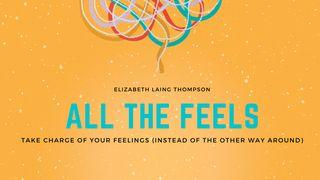 ELIZABETH LAING THOMPSON

ALL THE FEELS

TAKE CHARGE OF YOUR FEELINGS (INSTEAD OF THE OTHER WAY AROUND)